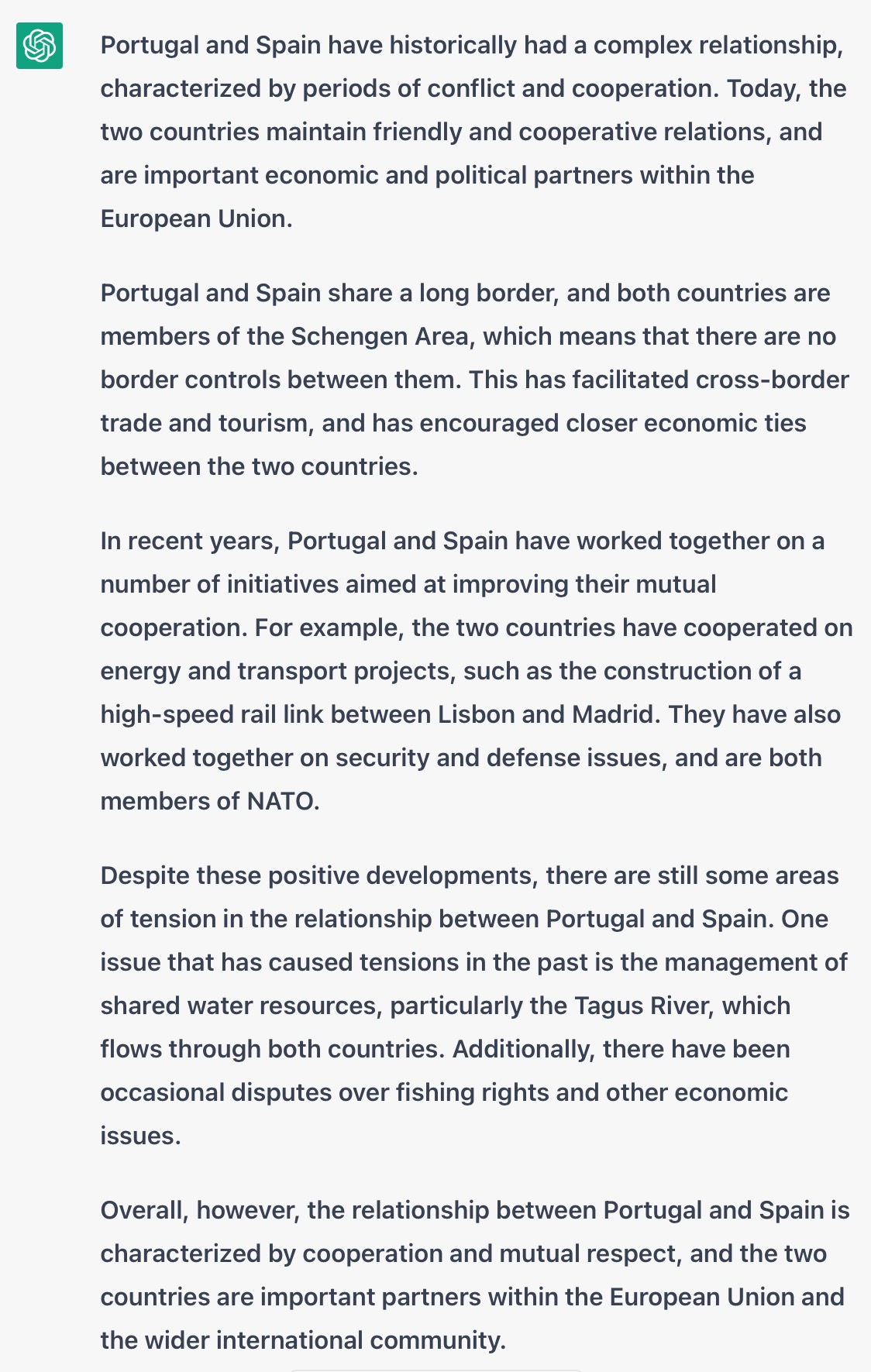 Portugal and Spain have historically had a complex relationship, characterized by periods of conflict and cooperation. Today, the two countries maintain friendly and cooperative relations, and are important economic and political partners within the European Union.

Portugal and Spain share a long border, and both countries are members of the Schengen Area, which means that there are no border controls between them. This has facilitated cross-border trade and tourism, and has encouraged closer economic ties between the two countries.

In recent years, Portugal and Spain have worked together on a number of initiatives aimed at improving their mutual cooperation. For example, the two countries have cooperated on energy and transport projects, such as the construction of a high-speed rail link between Lisbon and Madrid. They have also worked together on security and defense issues, and are both members of NATO.

Despite these positive developments, there are still some areas of tension in the relationship between Portugal and Spain. One issue that has caused tensions in the past is the management of shared water resources, particularly the Tagus River, which flows through both countries. Additionally, there have been occasional disputes over fishing rights and other economic issues.

Overall, however, the relationship between Portugal and Spain is characterized by cooperation and mutual respect, and the two countries are important partners within the European Union and the wider international community.